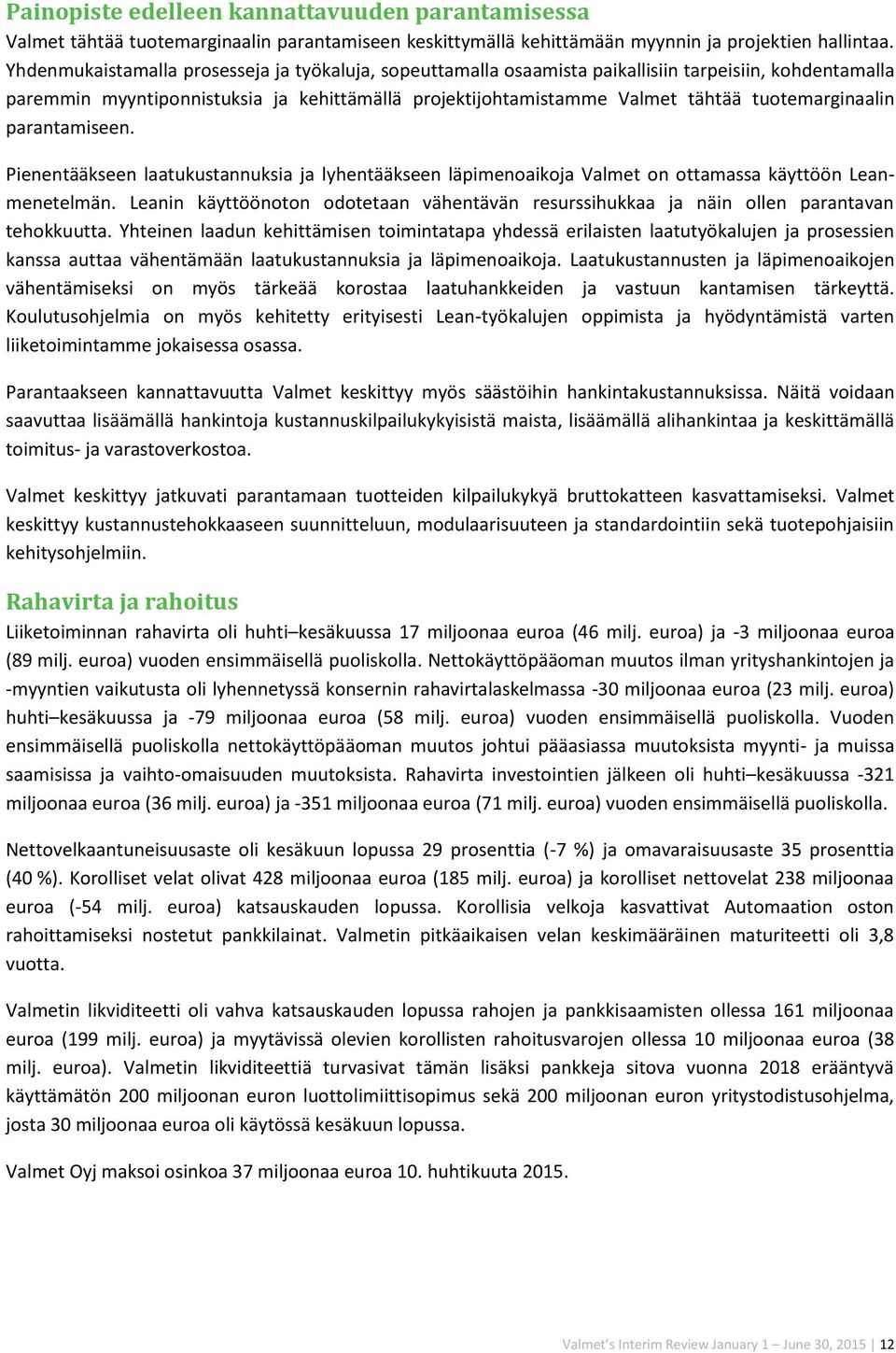 Painopiste edelleen kannattavuuden parantamisessa
Valmet tähtää tuotemarginaalin parantamiseen keskittymällä kehittämään myynnin ja projektien hallintaa. Yhdenmukaistamalla prosesseja ja työkaluja, sopeuttamalla osaamista paikallisiin tarpeisiin, kohdentamalla paremmin myyntiponnistuksia ja kehittämällä projektijohtamistamme Valmet tähtää tuotemarginaalin parantamiseen.

Pienentääkseen laatukustannuksia ja lyhentääkseen läpimenoaikoja Valmet on ottamassa käyttöön Lean-menetelmän. Leanin käyttöönoton odotetaan vähentävän resurssihukkaa ja näin ollen parantavan tehokkuutta. Yhteinen laadun kehittämisen toimintatapa yhdessä erilaisten laatutyökalujen ja prosessien kanssa auttaa vähentämään laatukustannuksia ja läpimenoaikoja. Laatukustannusten ja läpimenoaikojen vähentämiseksi on myös tärkeää korostaa laatuhankkeiden ja vastuun kantamisen tärkeyttä. Koulutusohjelmia on myös kehitetty erityisesti Lean-työkalujen oppimista ja hyödyntämistä varten liiketoimintamme jokaisessa osassa.

Parantaakseen kannattavuutta Valmet keskittyy myös säästöihin hankintakustannuksissa. Näitä voidaan saavuttaa lisäämällä hankintoja kustannuskilpailukykyisistä maista, lisäämällä alihankintaa ja keskittämällä toimitus- ja varastoverkostoa.

Valmet keskittyy jatkuvati parantamaan tuotteiden kilpailukykyä bruttokatteen kasvattamiseksi. Valmet keskittyy kustannustehokkaaseen suunnitteluun, modulaarisuuteen ja standardointiin sekä tuotepohjaisiin kehitysohjelmiin.

Rahavirta ja rahoitus
Liiketoiminnan rahavirta oli huhti–kesäkuussa 17 miljoonaa euroa (46 milj. euroa) ja -3 miljoonaa euroa (89 milj. euroa) vuoden ensimmäisellä puoliskolla. Nettokäyttöpääoman muutos ilman yrityshankintojen ja -myyntien vaikutusta oli lyhennetyssä konsernin rahavirtalaskelmassa -30 miljoonaa euroa (23 milj. euroa) huhti–kesäkuussa ja -79 miljoonaa euroa (58 milj. euroa) vuoden ensimmäisellä puoliskolla. Vuoden ensimmäisellä puoliskolla nettokäyttöpääoman muutos johtui pääasiassa muutoksista myynti- ja muissa saamisissa ja vaihto-omaisuuden muutoksista. Rahavirta investointien jälkeen oli huhti–kesäkuussa -321 miljoonaa euroa (36 milj. euroa) ja -351 miljoonaa euroa (71 milj. euroa) vuoden ensimmäisellä puoliskolla.

Nettovelkaantuneisuusaste oli kesäkuun lopussa 29 prosenttia (-7 %) ja omavaraisuusaste 35 prosenttia (40 %). Korolliset velat olivat 428 miljoonaa euroa (185 milj. euroa) ja korolliset nettovelat 238 miljoonaa euroa (-54 milj. euroa) katsauskauden lopussa. Korollisia velkoja kasvattivat Automaation oston rahoittamiseksi nostetut pankkilainat. Valmetin pitkäaikaisen velan keskimääräinen maturiteetti oli 3,8 vuotta.

Valmetin likviditeetti oli vahva katsauskauden lopussa rahojen ja pankkisaamisten ollessa 161 miljoonaa euroa (199 milj. euroa) ja myytävissä olevien korollisten rahoitusvarojen ollessa 10 miljoonaa euroa (38 milj. euroa). Valmetin likviditeettiä turvasivat tämän lisäksi pankkeja sitova vuonna 2018 erääntyvä käyttämätön 200 miljoonan euron luottolimiittisopimus sekä 200 miljoonan euron yritystodistusohjelma, josta 30 miljoonaa euroa oli käytössä kesäkuun lopussa.

Valmet Oyj maksoi osinkoa 37 miljoonaa euroa 10. huhtikuuta 2015.

Valmet's Interim Review January 1 – June 30, 2015 | 12